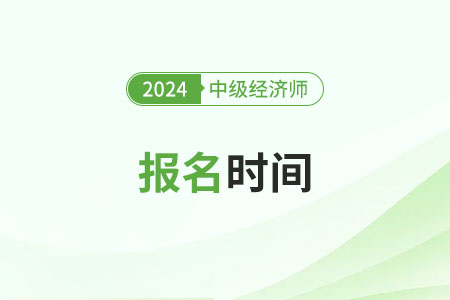 2024 中级经济师

报名时间